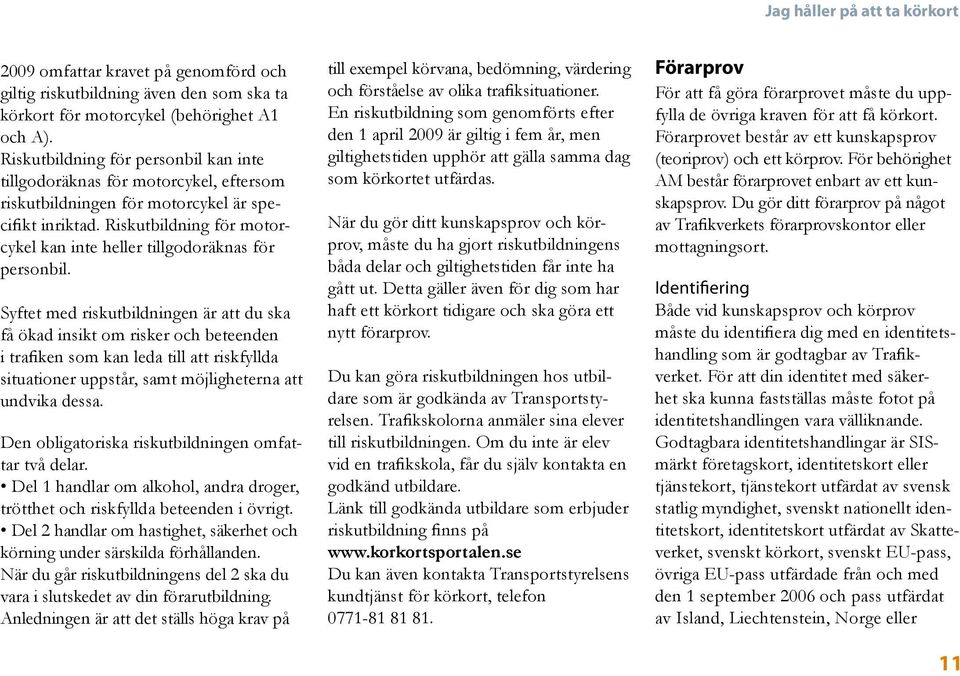 Jag håller på att ta körkort

2009 omfattar kravet på genomförd och giltig riskutbildning även den som ska ta körkort för motorcykel (behörighet A1 och A). Riskutbildning för personbil kan inte tillgodoräknas för motorcykel, eftersom riskutbildningen för motorcykel är specifikt inriktad. Riskutbildning för motorcykel kan inte heller tillgodoräknas för personbil.

Syftet med riskutbildningen är att du ska få ökad insikt om risker och beteenden i trafiken som kan leda till att riskfyllda situationer uppstår, samt möjligheterna att undvika dessa.

Den obligatoriska riskutbildningen omfattar två delar.
• Del 1 handlar om alkohol, andra droger, trötthet och riskfyllda beteenden i övrigt.
• Del 2 handlar om hastighet, säkerhet och körning under särskilda förhållanden.
När du går riskutbildningens del 2 ska du vara i slutskedet av din förarutbildning. Anledningen är att det ställs höga krav på till exempel körvana, bedömning, värdering och förståelse av olika trafiksituationer. En riskutbildning som genomförts efter den 1 april 2009 är giltig i fem år, men giltighetstiden upphör att gälla samma dag som körkortet utfärdas.

När du gör ditt kunskapsprov och körprov, måste du ha gjort riskutbildningens båda delar och giltighetstiden får inte ha gått ut. Detta gäller även för dig som har haft ett körkort tidigare och ska göra ett nytt förarprov.

Du kan göra riskutbildningen hos utbildare som är godkända av Transportstyrelsen. Trafikskolorna anmäler sina elever till riskutbildningen. Om du inte är elev vid en trafikskola, får du själv kontakta en godkänd utbildare.
Länk till godkända utbildare som erbjuder riskutbildning finns på
www.korkortsportalen.se
Du kan även kontakta Transportstyrelsens kundtjänst för körkort, telefon 0771-81 81 81.

Förarprov
För att få göra förarprovet måste du uppfylla de övriga kraven för att få körkort. Förarprovet består av ett kunskapsprov (teoriprov) och ett körprov. För behörighet AM består förarprovet enbart av ett kunskapsprov. Du gör ditt förarprov på något av Trafikverkets förarprovskontor eller mottagningsort.

Identifiering
Både vid kunskapsprov och körprov måste du identifiera dig med en identitetshandling som är godtagbar av Trafikverket. För att din identitet med säkerhet ska kunna fastställas måste fotot på identitetshandlingen vara välliknande. Godtagbara identitetshandlingar är SIS-märkt företagskort, identitetskort eller tjänstekort, tjänstekort utfärdat av svensk statlig myndighet, svenskt nationellt identitetskort, identitetskort utfärdat av Skatteverket, svenskt körkort, svenskt EU-pass, övriga EU-pass utfärdade från och med den 1 september 2006 och pass utfärdat av Island, Liechtenstein, Norge eller

11